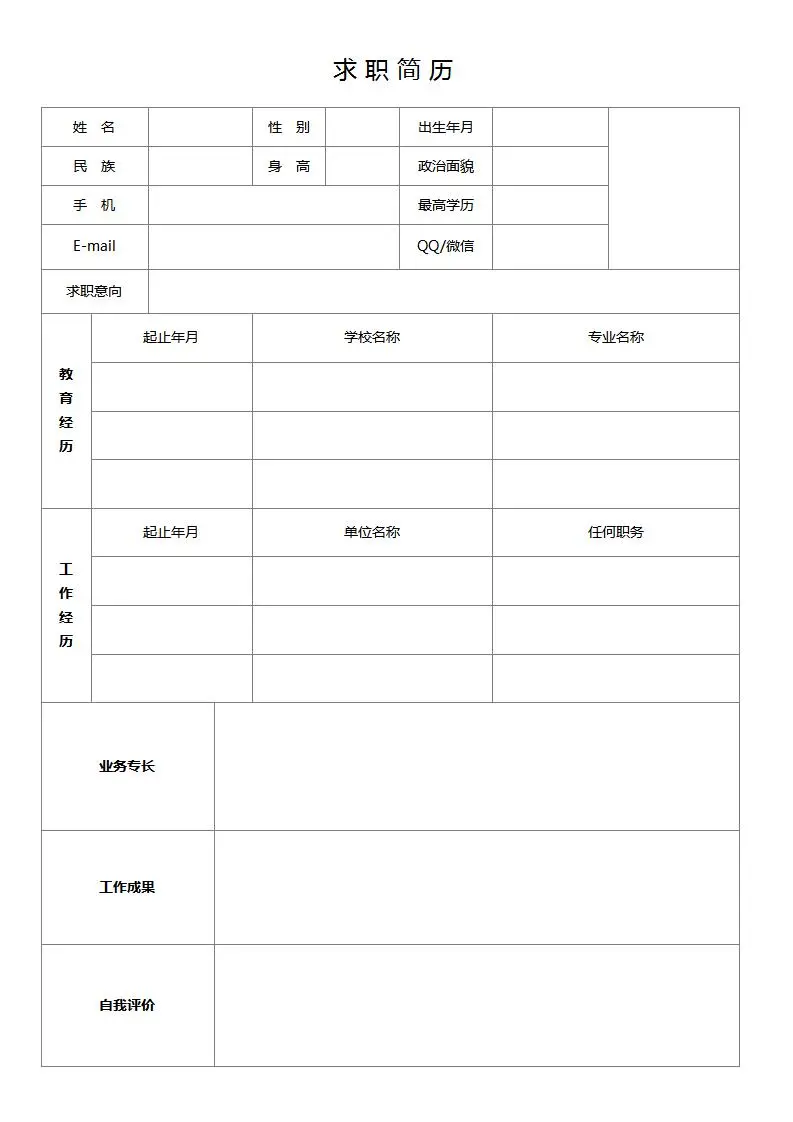 求职简历

| 姓 名 | | 性 别 | | 出生年月 | | |
|---|---|---|---|---|---|---|
| 民 族 | | 身 高 | | 政治面貌 | | |
| 手 机 | | | | 最高学历 | | |
| E-mail | | | | QQ/微信 | | |
| 求职意向 | | | | | | |

| 教育经历 | 起止年月 | 学校名称 | 专业名称 |
|---|---|---|---|
| | | | |
| | | | |
| | | | |

| 工作经历 | 起止年月 | 单位名称 | 任何职务 |
|---|---|---|---|
| | | | |
| | | | |
| | | | |

| 业务专长 | |
|---|---|
| 工作成果 | |
| 自我评价 | |